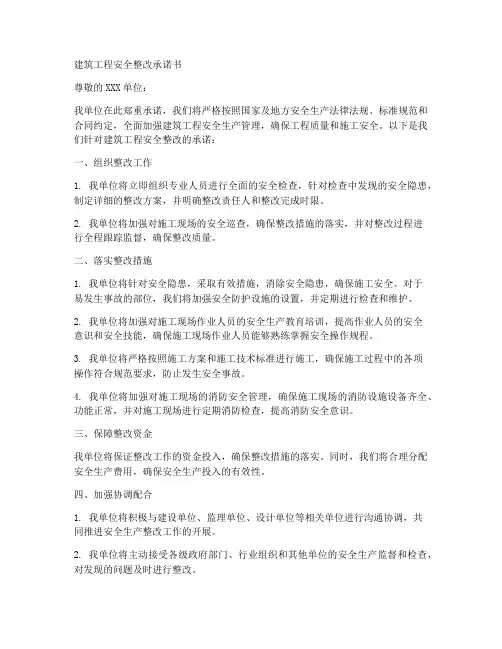 建筑工程安全整改承诺书

尊敬的XXX单位：

我单位在此郑重承诺，我们将严格按照国家及地方安全生产法律法规、标准规范和合同约定，全面加强建筑工程安全生产管理，确保工程质量和施工安全。以下是我们针对建筑工程安全整改的承诺：

一、组织整改工作

1. 我单位将立即组织专业人员进行全面的安全检查，针对检查中发现的安全隐患，制定详细的整改方案，并明确整改责任人和整改完成时限。

2. 我单位将加强对施工现场的安全巡查，确保整改措施的落实，并对整改过程进行全程跟踪监督，确保整改质量。

二、落实整改措施

1. 我单位将针对安全隐患，采取有效措施，消除安全隐患，确保施工安全。对于易发生事故的部位，我们将加强安全防护设施的设置，并定期进行检查和维护。

2. 我单位将加强对施工现场作业人员的安全生产教育培训，提高作业人员的安全意识和安全技能，确保施工现场作业人员能够熟练掌握安全操作规程。

3. 我单位将严格按照施工方案和施工技术标准进行施工，确保施工过程中的各项操作符合规范要求，防止发生安全事故。

4. 我单位将加强对施工现场的消防安全管理，确保施工现场的消防设施设备齐全、功能正常，并对施工现场进行定期消防检查，提高消防安全意识。

三、保障整改资金

我单位将保证整改工作的资金投入，确保整改措施的落实。同时，我们将合理分配安全生产费用，确保安全生产投入的有效性。

四、加强协调配合

1. 我单位将积极与建设单位、监理单位、设计单位等相关单位进行沟通协调，共同推进安全生产整改工作的开展。

2. 我单位将主动接受各级政府部门、行业组织和其他单位的安全生产监督和检查，对发现的问题及时进行整改。